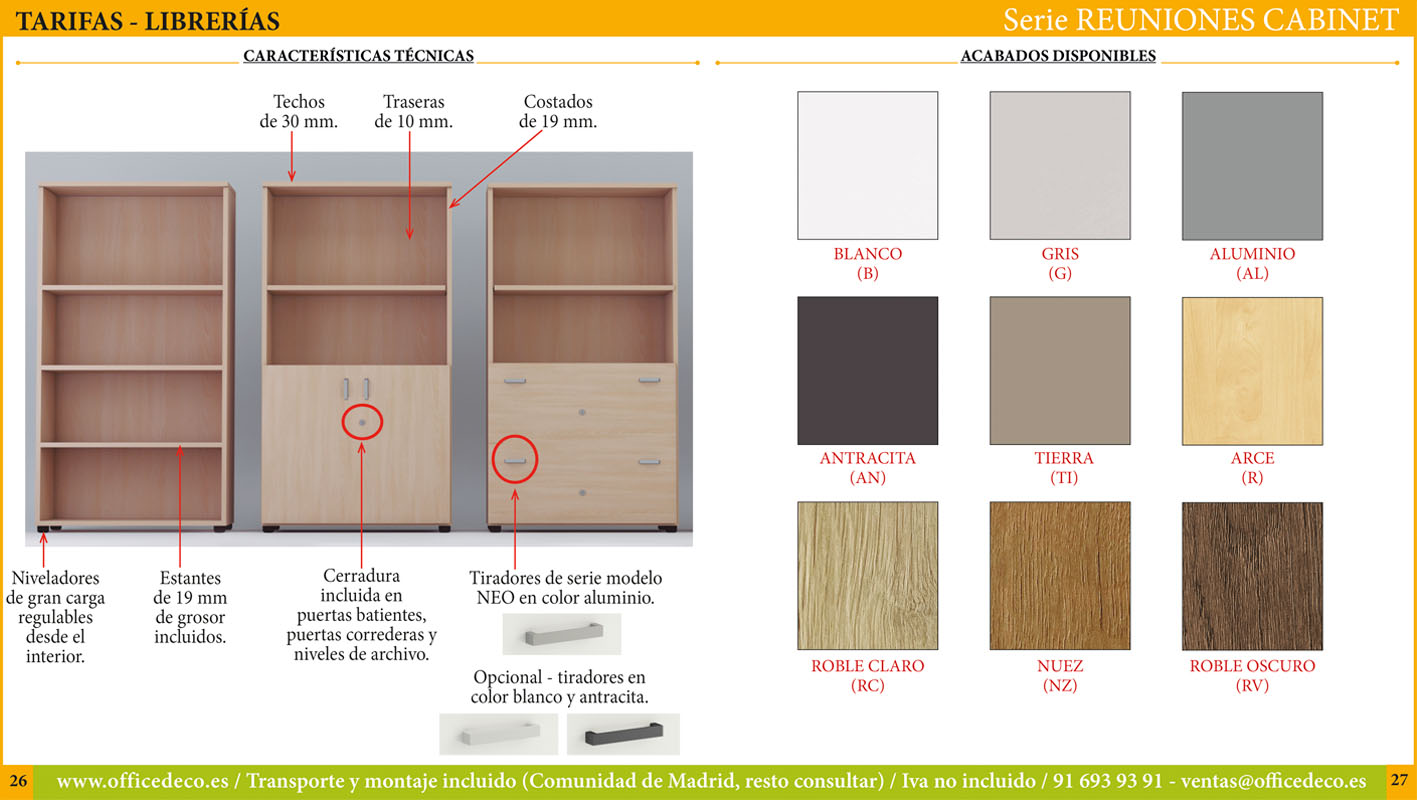 TARIFAS - LIBRERÍAS

Serie REUNIONES CABINET

CARACTERÍSTICAS TÉCNICAS

Techos de 30 mm.

Traseras de 10 mm.

Costados de 19 mm.

Niveladores de gran carga regulables desde el interior.

Estantes de 19 mm de grosor incluidos.

Cerradura incluida en puertas batientes, puertas correderas y niveles de archivo.

Tiradores de serie modelo NEO en color aluminio.

Opcional - tiradores en color blanco y antracita.

ACABADOS DISPONIBLES

BLANCO (B)

GRIS (G)

ALUMINIO (AL)

ANTRACITA (AN)

TIERRA (TI)

ARCE (R)

ROBLE CLARO (RC)

NUEZ (NZ)

ROBLE OSCURO (RV)

26

www.officedeco.es / Transporte y montaje incluido (Comunidad de Madrid, resto consultar) / Iva no incluido / 91 693 93 91 - ventas@officedeco.es

27